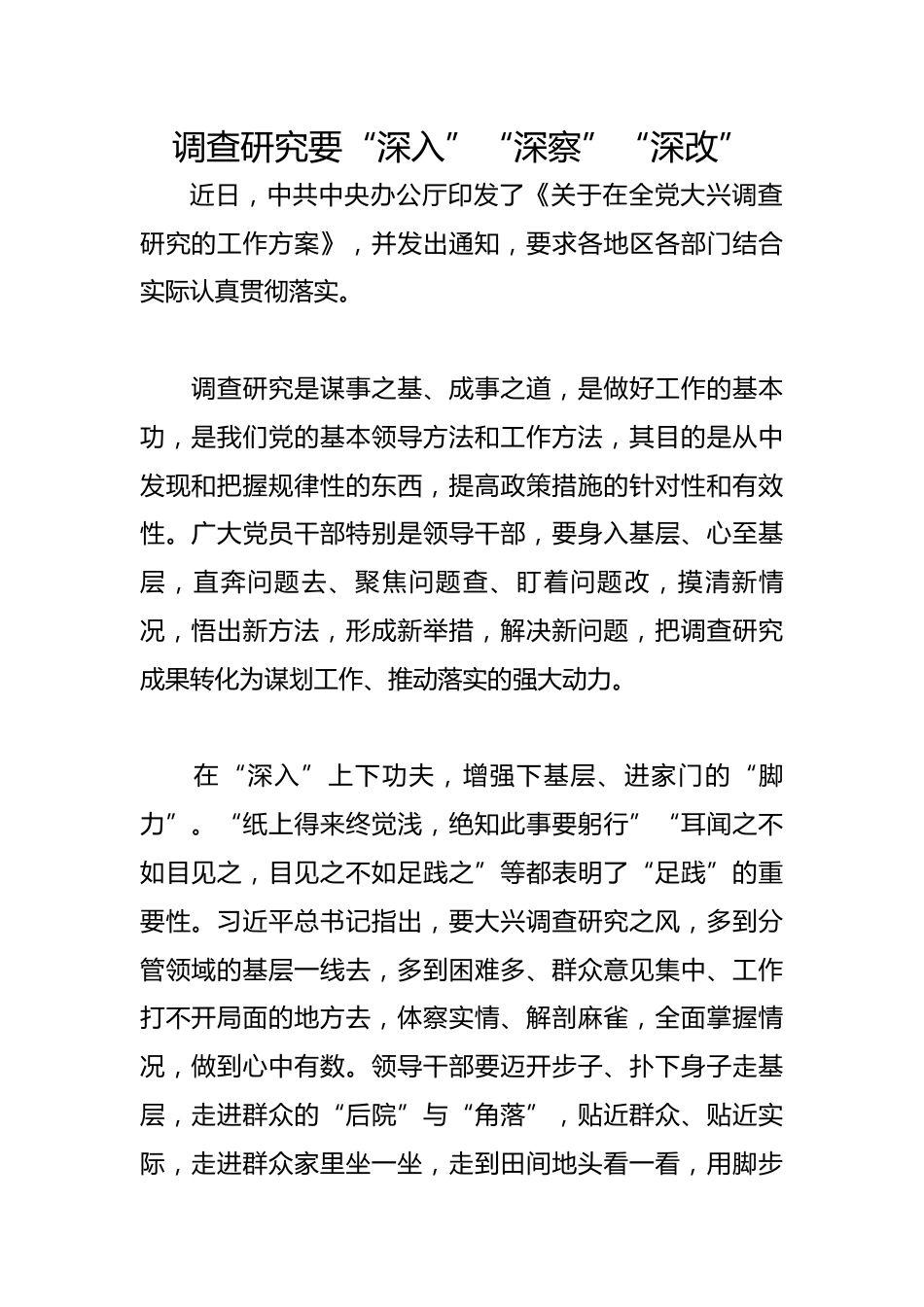 调查研究要“深入”“深察”“深改”

近日，中共中央办公厅印发了《关于在全党大兴调查研究的工作方案》，并发出通知，要求各地区各部门结合实际认真贯彻落实。

调查研究是谋事之基、成事之道，是做好工作的基本功，是我们党的基本领导方法和工作方法，其目的是从中发现和把握规律性的东西，提高政策措施的针对性和有效性。广大党员干部特别是领导干部，要身入基层、心至基层，直奔问题去、聚焦问题查、盯着问题改，摸清新情况，悟出新方法，形成新举措，解决新问题，把调查研究成果转化为谋划工作、推动落实的强大动力。

在“深入”上下功夫，增强下基层、进家门的“脚力”。“纸上得来终觉浅，绝知此事要躬行”“耳闻之不如目见之，目见之不如足践之”等都表明了“足践”的重要性。习近平总书记指出，要大兴调查研究之风，多到分管领域的基层一线去，多到困难多、群众意见集中、工作打不开局面的地方去，体察实情、解剖麻雀，全面掌握情况，做到心中有数。领导干部要迈开步子、扑下身子走基层，走进群众的“后院”与“角落”，贴近群众、贴近实际，走进群众家里坐一坐，走到田间地头看一看，用脚步